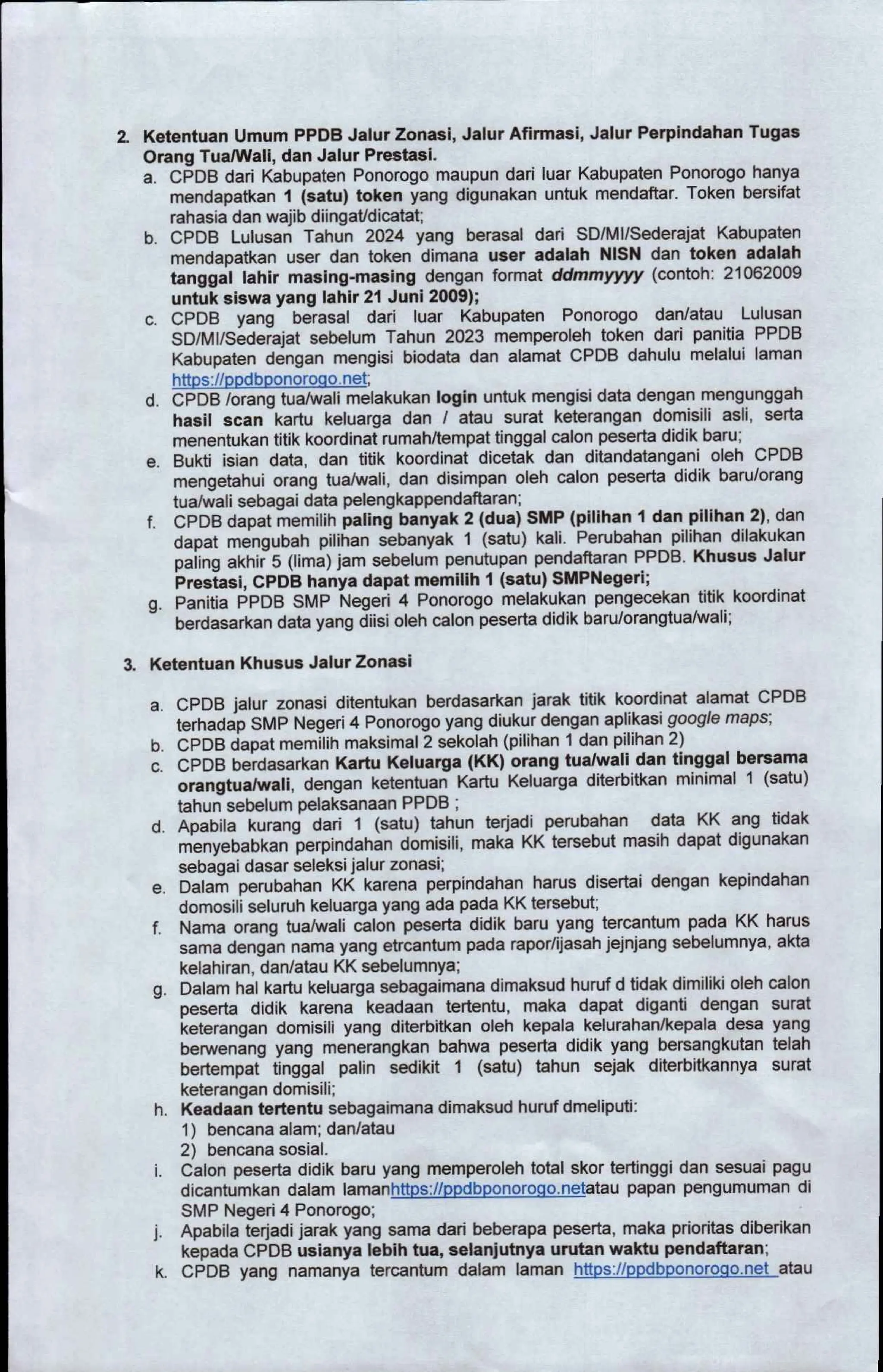 2. Ketentuan Umum PPDB Jalur Zonasi, Jalur Afirmasi, Jalur Perpindahan Tugas Orang Tua/Wali, dan Jalur Prestasi.

a. CPDB dari Kabupaten Ponorogo maupun dari luar Kabupaten Ponorogo hanya mendapatkan 1 (satu) token yang digunakan untuk mendaftar. Token bersifat rahasia dan wajib diingat/dicatat;

b. CPDB Lulusan Tahun 2024 yang berasal dari SD/MI/Sederajat Kabupaten mendapatkan user dan token dimana user adalah NISN dan token adalah tanggal lahir masing-masing dengan format ddmmyyyy (contoh: 21062009 untuk siswa yang lahir 21 Juni 2009);

c. CPDB yang berasal dari luar Kabupaten Ponorogo dan/atau Lulusan SD/MI/Sederajat sebelum Tahun 2023 memperoleh token dari panitia PPDB Kabupaten dengan mengisi biodata dan alamat CPDB dahulu melalui laman https://ppdbponorogo.net;

d. CPDB /orang tua/wali melakukan login untuk mengisi data dengan mengunggah hasil scan kartu keluarga dan / atau surat keterangan domisili asli, serta menentukan titik koordinat rumah/tempat tinggal calon peserta didik baru;

e. Bukti isian data, dan titik koordinat dicetak dan ditandatangani oleh CPDB mengetahui orang tua/wali, dan disimpan oleh calon peserta didik baru/orang tua/wali sebagai data pelengkappendaftaran;

f. CPDB dapat memilih paling banyak 2 (dua) SMP (pilihan 1 dan pilihan 2), dan dapat mengubah pilihan sebanyak 1 (satu) kali. Perubahan pilihan dilakukan paling akhir 5 (lima) jam sebelum penutupan pendaftaran PPDB. Khusus Jalur Prestasi, CPDB hanya dapat memilih 1 (satu) SMPNegeri;

g. Panitia PPDB SMP Negeri 4 Ponorogo melakukan pengecekan titik koordinat berdasarkan data yang diisi oleh calon peserta didik baru/orangtua/wali;

3. Ketentuan Khusus Jalur Zonasi

a. CPDB jalur zonasi ditentukan berdasarkan jarak titik koordinat alamat CPDB terhadap SMP Negeri 4 Ponorogo yang diukur dengan aplikasi google maps;

b. CPDB dapat memilih maksimal 2 sekolah (pilihan 1 dan pilihan 2)

c. CPDB berdasarkan Kartu Keluarga (KK) orang tua/wali dan tinggal bersama orangtua/wali, dengan ketentuan Kartu Keluarga diterbitkan minimal 1 (satu) tahun sebelum pelaksanaan PPDB ;

d. Apabila kurang dari 1 (satu) tahun terjadi perubahan data KK ang tidak menyebabkan perpindahan domisili, maka KK tersebut masih dapat digunakan sebagai dasar seleksi jalur zonasi;

e. Dalam perubahan KK karena perpindahan harus disertai dengan kepindahan domosili seluruh keluarga yang ada pada KK tersebut;

f. Nama orang tua/wali calon peserta didik baru yang tercantum pada KK harus sama dengan nama yang etrcantum pada rapor/ijasah jejnjang sebelumnya, akta kelahiran, dan/atau KK sebelumnya;

g. Dalam hal kartu keluarga sebagaimana dimaksud huruf d tidak dimiliki oleh calon peserta didik karena keadaan tertentu, maka dapat diganti dengan surat keterangan domisili yang diterbitkan oleh kepala kelurahan/kepala desa yang berwenang yang menerangkan bahwa peserta didik yang bersangkutan telah bertempat tinggal palin sedikit 1 (satu) tahun sejak diterbitkannya surat keterangan domisili;

h. Keadaan tertentu sebagaimana dimaksud huruf dmeliputi:
1) bencana alam; dan/atau
2) bencana sosial.

i. Calon peserta didik baru yang memperoleh total skor tertinggi dan sesuai pagu dicantumkan dalam lamanhttps://ppdbponorogo.netatau papan pengumuman di SMP Negeri 4 Ponorogo;

j. Apabila terjadi jarak yang sama dari beberapa peserta, maka prioritas diberikan kepada CPDB usianya lebih tua, selanjutnya urutan waktu pendaftaran;

k. CPDB yang namanya tercantum dalam laman https://ppdbponorogo.net atau